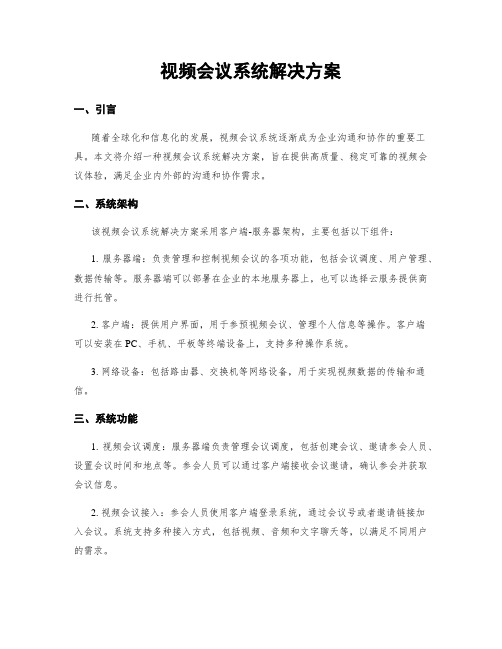 视频会议系统解决方案

一、引言

随着全球化和信息化的发展，视频会议系统逐渐成为企业沟通和协作的重要工具。本文将介绍一种视频会议系统解决方案，旨在提供高质量、稳定可靠的视频会议体验，满足企业内外部的沟通和协作需求。

二、系统架构

该视频会议系统解决方案采用客户端-服务器架构，主要包括以下组件：

1. 服务器端：负责管理和控制视频会议的各项功能，包括会议调度、用户管理、数据传输等。服务器端可以部署在企业的本地服务器上，也可以选择云服务提供商进行托管。

2. 客户端：提供用户界面，用于参预视频会议、管理个人信息等操作。客户端可以安装在PC、手机、平板等终端设备上，支持多种操作系统。

3. 网络设备：包括路由器、交换机等网络设备，用于实现视频数据的传输和通信。

三、系统功能

1. 视频会议调度：服务器端负责管理会议调度，包括创建会议、邀请参会人员、设置会议时间和地点等。参会人员可以通过客户端接收会议邀请，确认参会并获取会议信息。

2. 视频会议接入：参会人员使用客户端登录系统，通过会议号或者邀请链接加入会议。系统支持多种接入方式，包括视频、音频和文字聊天等，以满足不同用户的需求。